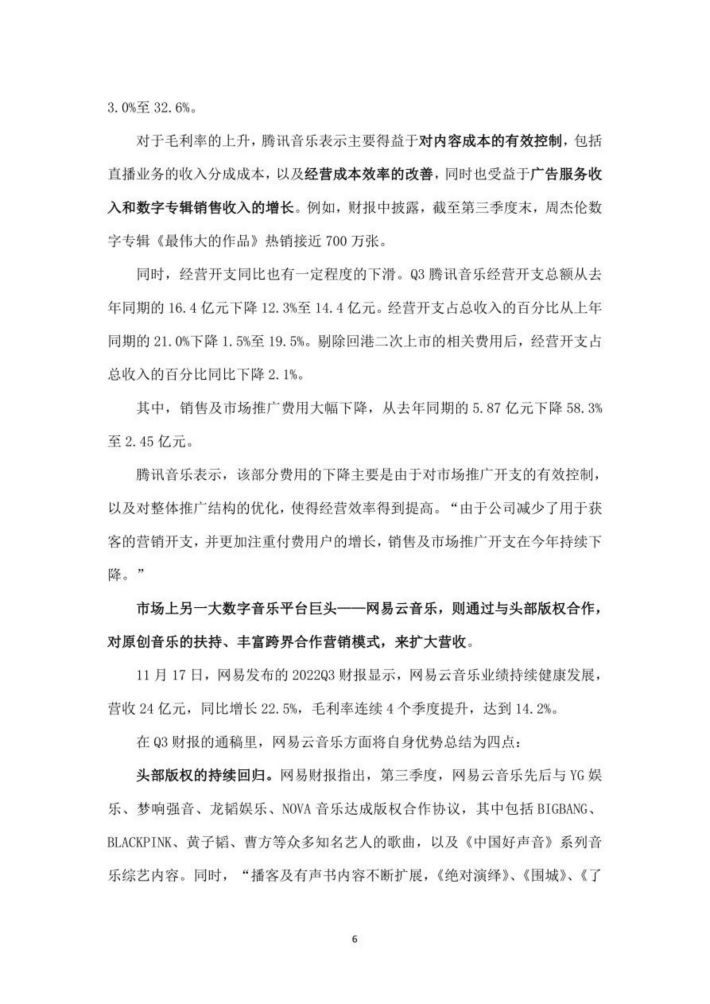 3.0%至 32.6%。

对于毛利率的上升，腾讯音乐表示主要得益于对内容成本的有效控制，包括直播业务的收入分成成本，以及经营成本效率的改善，同时也受益于广告服务收入和数字专辑销售收入的增长。例如，财报中披露，截至第三季度末，周杰伦数字专辑《最伟大的作品》热销接近 700 万张。

同时，经营开支同比也有一定程度的下滑。Q3 腾讯音乐经营开支总额从去年同期的 16.4 亿元下降 12.3%至 14.4 亿元。经营开支占总收入的百分比从上年同期的 21.0%下降 1.5%至 19.5%。剔除回港二次上市的相关费用后，经营开支占总收入的百分比同比下降 2.1%。

其中，销售及市场推广费用大幅下降，从去年同期的 5.87 亿元下降 58.3%至 2.45 亿元。

腾讯音乐表示，该部分费用的下降主要是由于对市场推广开支的有效控制，以及对整体推广结构的优化，使得经营效率得到提高。“由于公司减少了用于获客的营销开支，并更加注重付费用户的增长，销售及市场推广开支在今年持续下降。”

市场上另一大数字音乐平台巨头——网易云音乐，则通过与头部版权合作，对原创音乐的扶持、丰富跨界合作营销模式，来扩大营收。

11 月 17 日，网易发布的 2022Q3 财报显示，网易云音乐业绩持续健康发展，营收 24 亿元，同比增长 22.5%，毛利率连续 4 个季度提升，达到 14.2%。

在 Q3 财报的通稿里，网易云音乐方面将自身优势总结为四点：

头部版权的持续回归。网易财报指出，第三季度，网易云音乐先后与 YG 娱乐、梦响强音、龙韬娱乐、NOVA 音乐达成版权合作协议，其中包括 BIGBANG、BLACKPINK、黄子韬、曹方等众多知名艺人的歌曲，以及《中国好声音》系列音乐综艺内容。同时，“播客及有声书内容不断扩展，《绝对演绎》、《围城》、《了

6